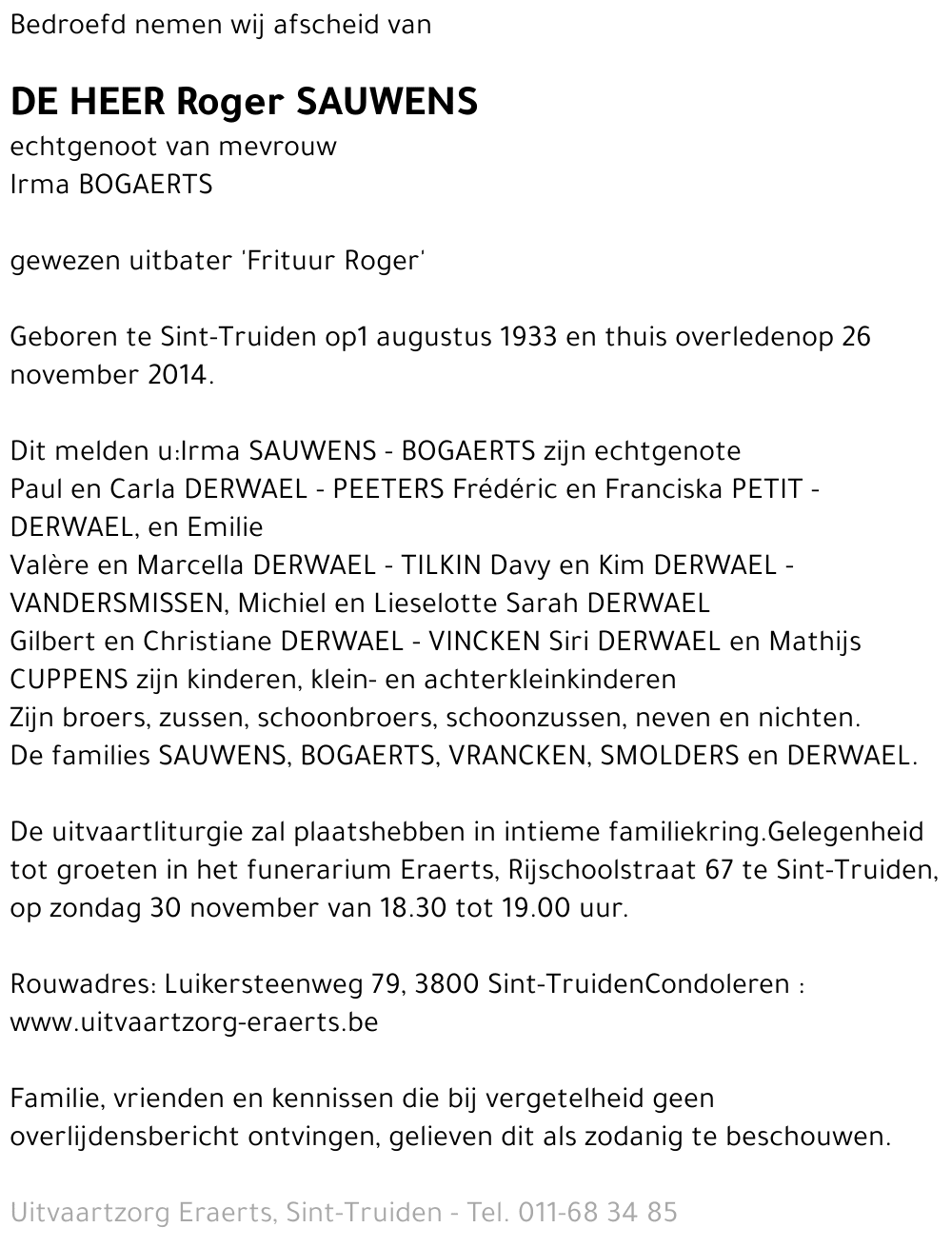 Bedroefd nemen wij afscheid van

DE HEER Roger SAUWENS
echtgenoot van mevrouw
Irma BOGAERTS

gewezen uitbater 'Frituur Roger'

Geboren te Sint-Truiden op1 augustus 1933 en thuis overledenop 26 november 2014.

Dit melden u:Irma SAUWENS - BOGAERTS zijn echtgenote
Paul en Carla DERWAEL - PEETERS Frédéric en Franciska PETIT - DERWAEL, en Emilie
Valère en Marcella DERWAEL - TILKIN Davy en Kim DERWAEL - VANDERSMISSEN, Michiel en Lieselotte Sarah DERWAEL
Gilbert en Christiane DERWAEL - VINCKEN Siri DERWAEL en Mathijs CUPPENS zijn kinderen, klein- en achterkleinkinderen
Zijn broers, zussen, schoonbroers, schoonzussen, neven en nichten.
De families SAUWENS, BOGAERTS, VRANCKEN, SMOLDERS en DERWAEL.

De uitvaartliturgie zal plaatshebben in intieme familiekring.Gelegenheid tot groeten in het funerarium Eraerts, Rijschoolstraat 67 te Sint-Truiden, op zondag 30 november van 18.30 tot 19.00 uur.

Rouwadres: Luikersteenweg 79, 3800 Sint-TruidenCondoleren : www.uitvaartzorg-eraerts.be

Familie, vrienden en kennissen die bij vergetelheid geen overlijdensbericht ontvingen, gelieven dit als zodanig te beschouwen.

Uitvaartzorg Eraerts, Sint-Truiden - Tel. 011-68 34 85